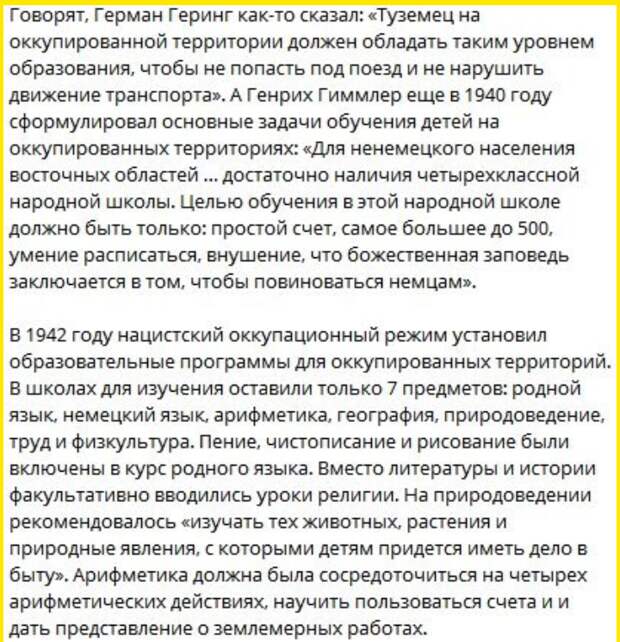 Говорят, Герман Геринг как-то сказал: «Туземец на оккупированной территории должен обладать таким уровнем образования, чтобы не попасть под поезд и не нарушить движение транспорта». А Генрих Гиммлер еще в 1940 году сформулировал основные задачи обучения детей на оккупированных территориях: «Для ненемецкого населения восточных областей ... достаточно наличия четырехклассной народной школы. Целью обучения в этой народной школе должно быть только: простой счет, самое большее до 500, умение расписаться, внушение, что божественная заповедь заключается в том, чтобы повиноваться немцам».

В 1942 году нацистский оккупационный режим установил образовательные программы для оккупированных территорий. В школах для изучения оставили только 7 предметов: родной язык, немецкий язык, арифметика, география, природоведение, труд и физкультура. Пение, чистописание и рисование были включены в курс родного языка. Вместо литературы и истории факультативно вводились уроки религии. На природоведении рекомендовалось «изучать тех животных, растения и природные явления, с которыми детям придется иметь дело в быту». Арифметика должна была сосредоточиться на четырех арифметических действиях, научить пользоваться счета и и дать представление о землемерных работах.